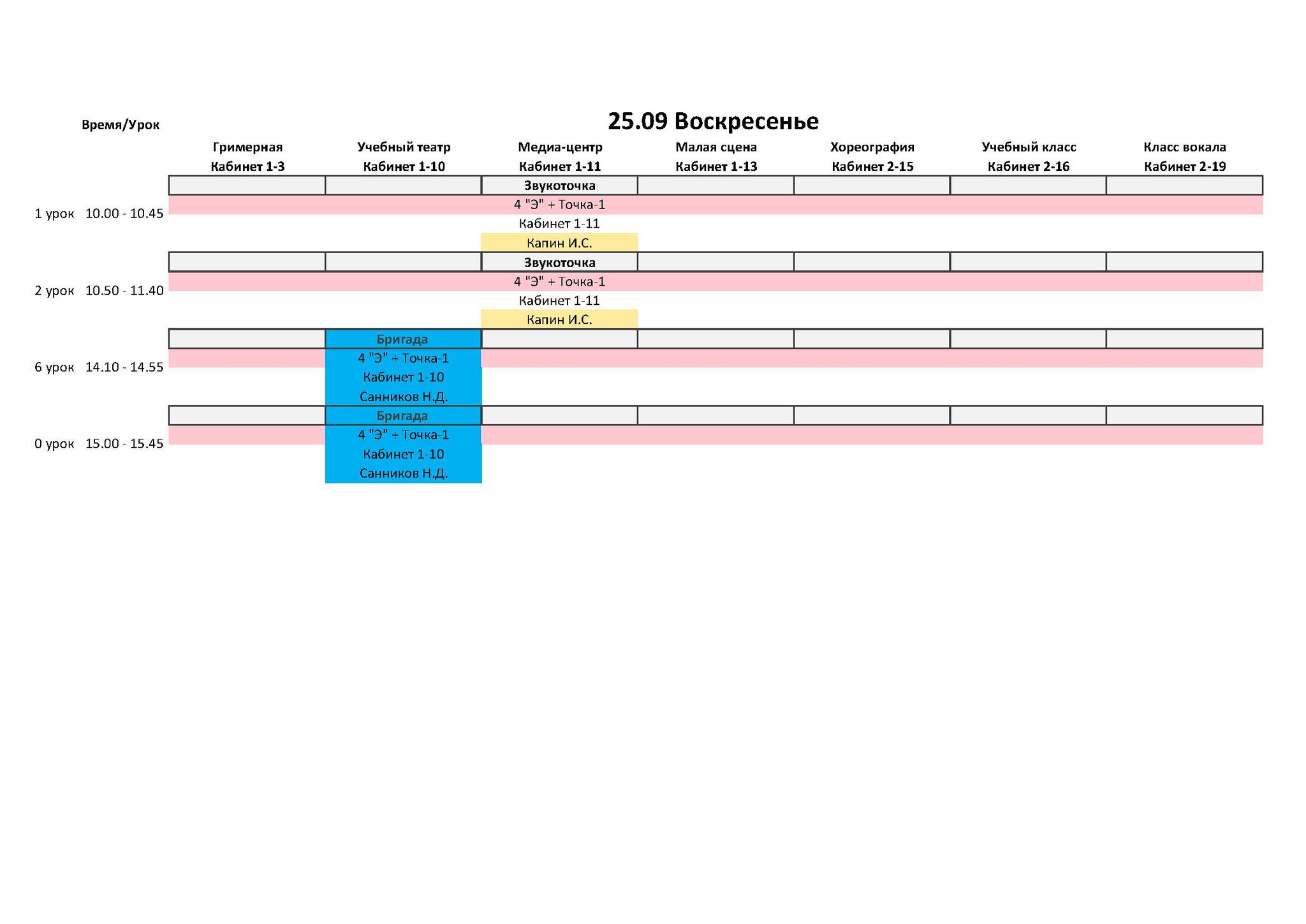 25.09 Воскресенье

| Время/Урок | Гримерная Кабинет 1-3 | Учебный театр Кабинет 1-10 | Медиа-центр Кабинет 1-11 | Малая сцена Кабинет 1-13 | Хореография Кабинет 2-15 | Учебный класс Кабинет 2-16 | Класс вокала Кабинет 2-19 |
|---|---|---|---|---|---|---|---|
| 1 урок 10.00 - 10.45 | | | Звукоточка 4 "Э" + Точка-1 Кабинет 1-11 Капин И.С. | | | | |
| 2 урок 10.50 - 11.40 | | | Звукоточка 4 "Э" + Точка-1 Кабинет 1-11 Капин И.С. | | | | |
| 6 урок 14.10 - 14.55 | | Бригада 4 "Э" + Точка-1 Кабинет 1-10 Санников Н.Д. | | | | | |
| 0 урок 15.00 - 15.45 | | Бригада 4 "Э" + Точка-1 Кабинет 1-10 Санников Н.Д. | | | | | |